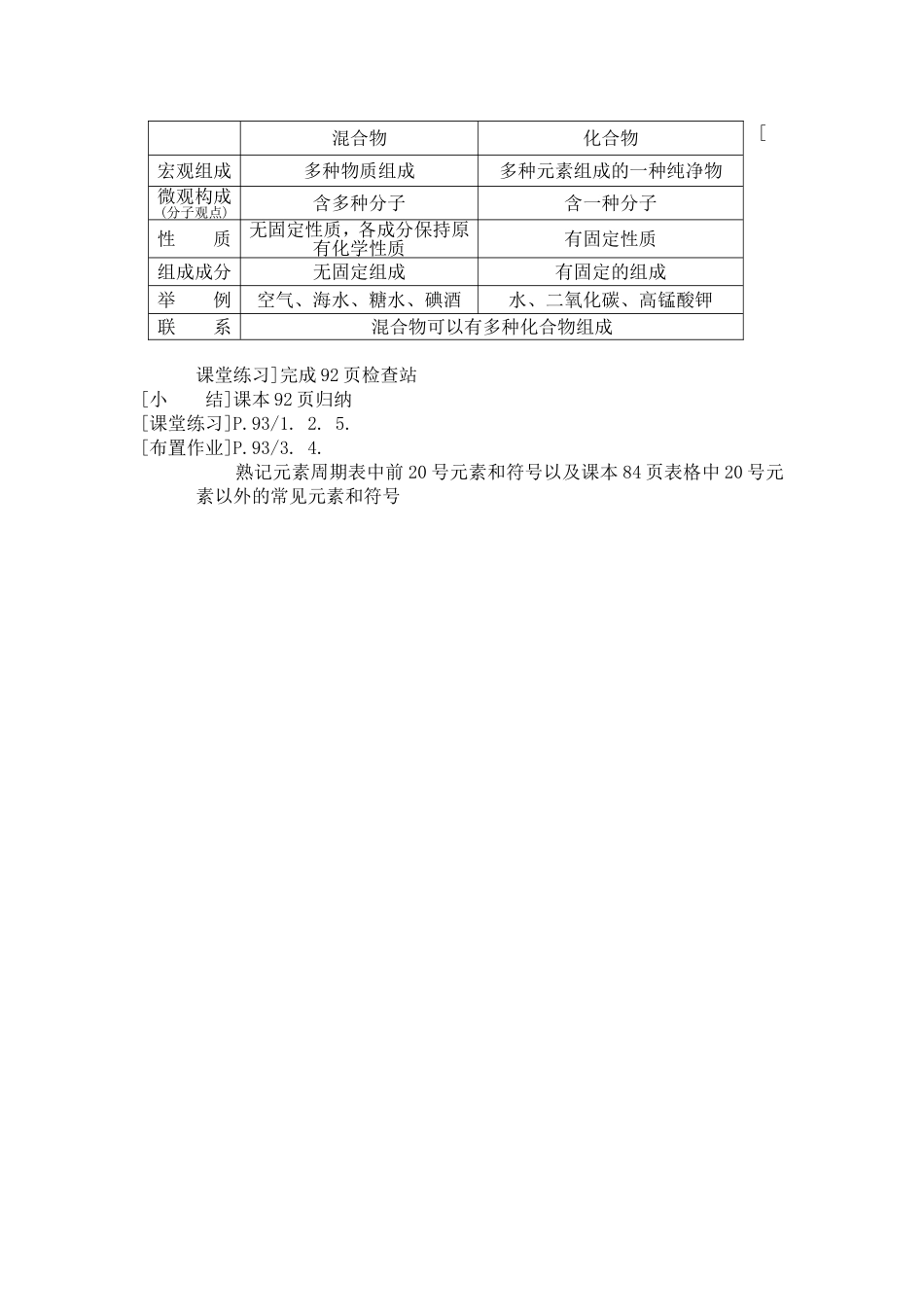 | | 混合物 | 化合物 |
|---|---|---|
| 宏观组成 | 多种物质组成 | 多种元素组成的一种纯净物 |
| 微观构成 (分子观点) | 含多种分子 | 含一种分子 |
| 性　　质 | 无固定性质，各成分保持原有化学性质 | 有固定性质 |
| 组成成分 | 无固定组成 | 有固定的组成 |
| 举　　例 | 空气、海水、糖水、碘酒 | 水、二氧化碳、高锰酸钾 |
| 联　　系 | 混合物可以有多种化合物组成 | |

[

课堂练习]完成92页检查站
[小　　结]课本92页归纳
[课堂练习]P.93/1. 2. 5.
[布置作业]P.93/3. 4.
熟记元素周期表中前20号元素和符号以及课本84页表格中20号元素以外的常见元素和符号